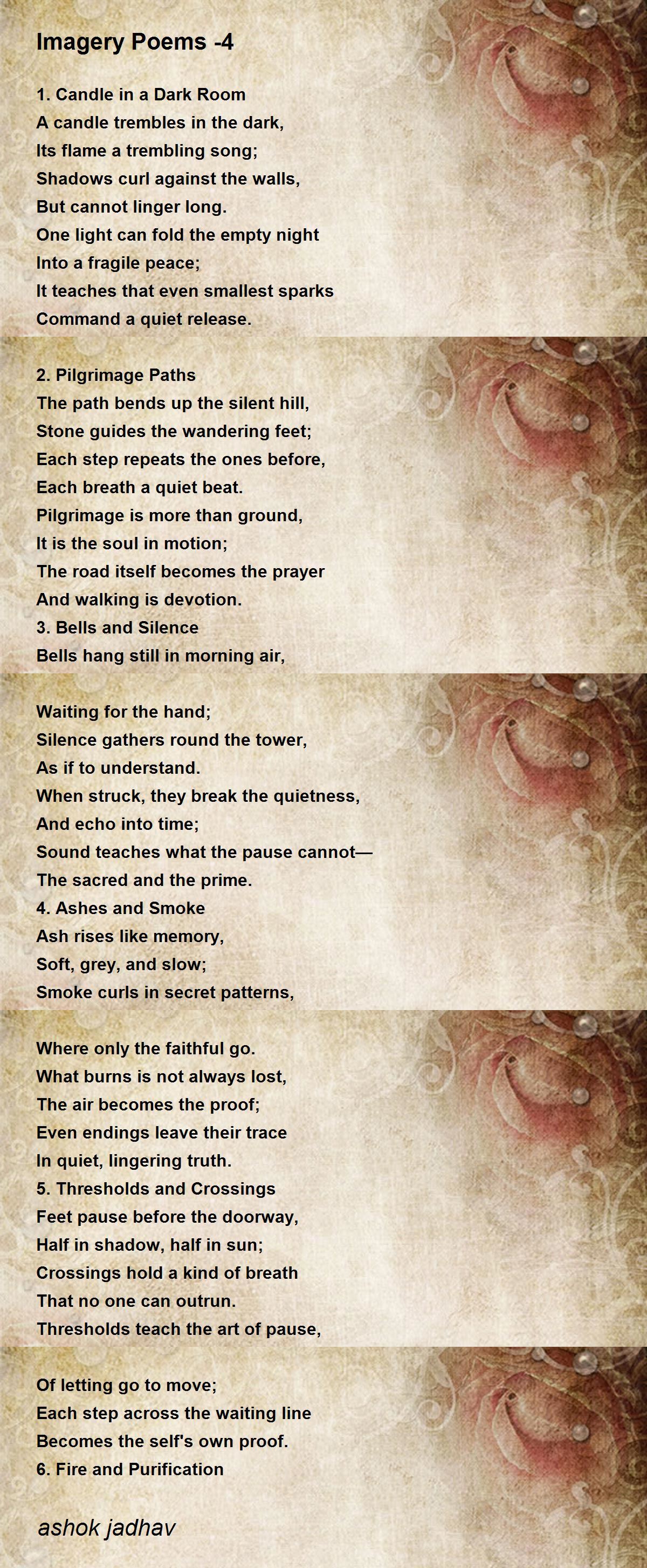 Imagery Poems -4

1. Candle in a Dark Room
A candle trembles in the dark,
Its flame a trembling song;
Shadows curl against the walls,
But cannot linger long.
One light can fold the empty night
Into a fragile peace;
It teaches that even smallest sparks
Command a quiet release.

2. Pilgrimage Paths
The path bends up the silent hill,
Stone guides the wandering feet;
Each step repeats the ones before,
Each breath a quiet beat.
Pilgrimage is more than ground,
It is the soul in motion;
The road itself becomes the prayer
And walking is devotion.
3. Bells and Silence
Bells hang still in morning air,

Waiting for the hand;
Silence gathers round the tower,
As if to understand.
When struck, they break the quietness,
And echo into time;
Sound teaches what the pause cannot—
The sacred and the prime.
4. Ashes and Smoke
Ash rises like memory,
Soft, grey, and slow;
Smoke curls in secret patterns,

Where only the faithful go.
What burns is not always lost,
The air becomes the proof;
Even endings leave their trace
In quiet, lingering truth.
5. Thresholds and Crossings
Feet pause before the doorway,
Half in shadow, half in sun;
Crossings hold a kind of breath
That no one can outrun.
Thresholds teach the art of pause,

Of letting go to move;
Each step across the waiting line
Becomes the self's own proof.
6. Fire and Purification

ashok jadhav